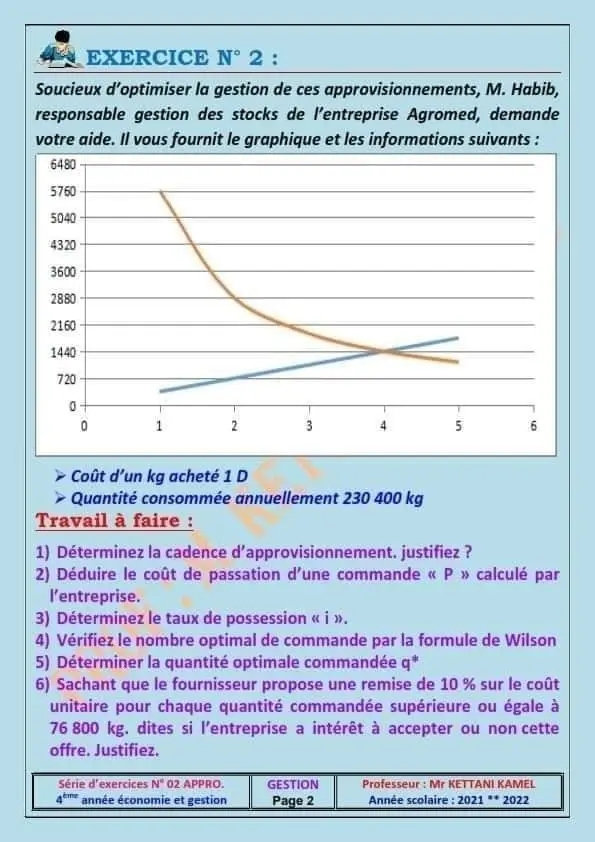 EXERCICE N° 2 :

Soucieux d'optimiser la gestion de ces approvisionnements, M. Habib, responsable gestion des stocks de l'entreprise Agromed, demande votre aide. Il vous fournit le graphique et les informations suivants :

6480
5760
5040
4320
3600
2880
2160
1440
720
0
0 1 2 3 4 5 6

➢ Coût d'un kg acheté 1 D
➢ Quantité consommée annuellement 230 400 kg

Travail à faire :

1) Déterminez la cadence d'approvisionnement. justifiez ?
2) Déduire le coût de passation d'une commande « P » calculé par l'entreprise.
3) Déterminez le taux de possession « i ».
4) Vérifiez le nombre optimal de commande par la formule de Wilson
5) Déterminer la quantité optimale commandée q*
6) Sachant que le fournisseur propose une remise de 10 % sur le coût unitaire pour chaque quantité commandée supérieure ou égale à 76 800 kg. dites si l'entreprise a intérêt à accepter ou non cette offre. Justifiez.

| Série d'exercices N° 02 APPRO. $4^{ème}$ année économie et gestion | GESTION Page 2 | Professeur : Mr KETTANI KAMEL Année scolaire : 2021 ** 2022 |
|---|---|---|